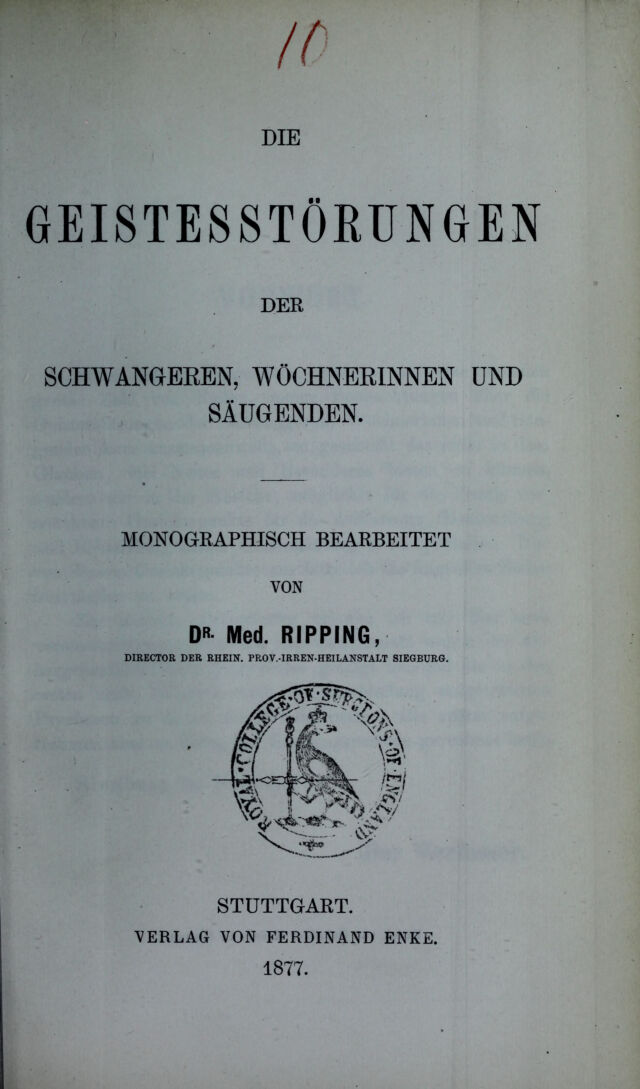 10

DIE

GEISTESSTÖRUNGEN

DER

SCHWANGEREN, WÖCHNERINNEN UND SÄUGENDEN.

MONOGRAPHISCH BEARBEITET

VON

DR. Med. RIPPING,

DIRECTOR DER RHEIN. PROV.-IRREN-HEILANSTALT SIEGBURG.

ROYAL COLLEGE OF SURGEONS OF ENGLAND

STUTTGART.

VERLAG VON FERDINAND ENKE.

1877.